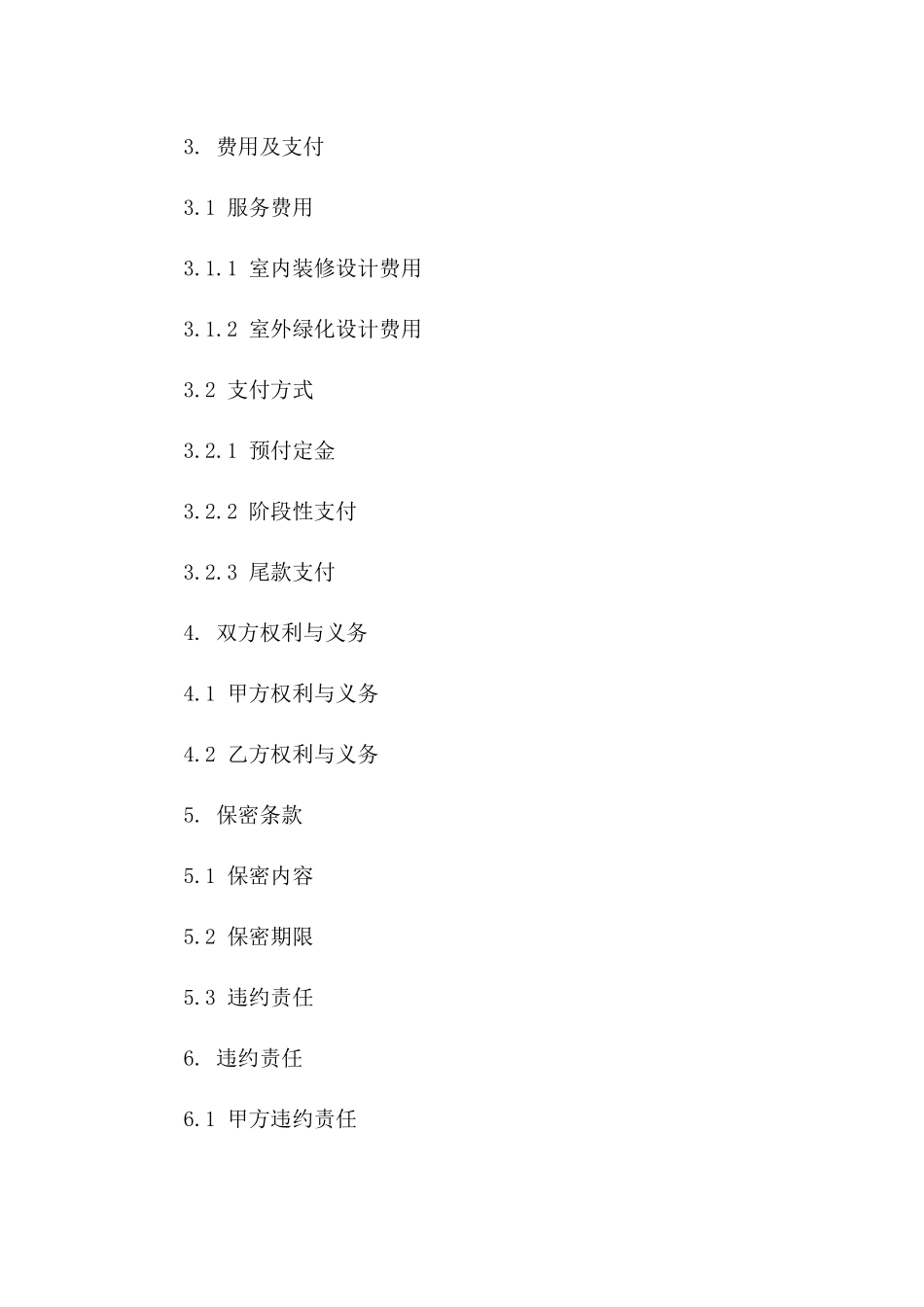 3. 费用及支付

3.1 服务费用

3.1.1 室内装修设计费用

3.1.2 室外绿化设计费用

3.2 支付方式

3.2.1 预付定金

3.2.2 阶段性支付

3.2.3 尾款支付

4. 双方权利与义务

4.1 甲方权利与义务

4.2 乙方权利与义务

5. 保密条款

5.1 保密内容

5.2 保密期限

5.3 违约责任

6. 违约责任

6.1 甲方违约责任